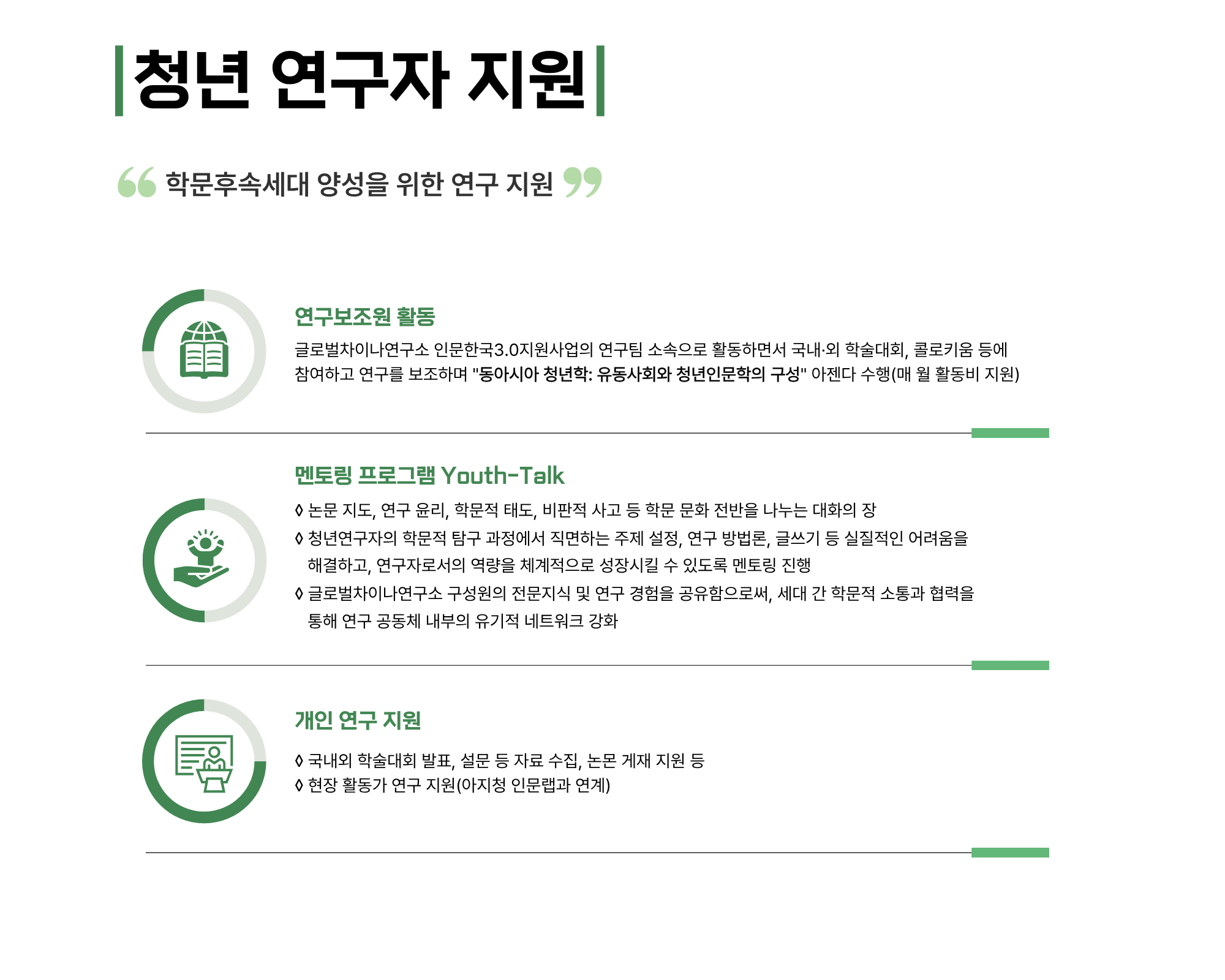 청년 연구자 지원

학문후속세대 양성을 위한 연구 지원

연구보조원 활동

글로벌차이나연구소 인문한국3.0지원사업의 연구팀 소속으로 활동하면서 국내·외 학술대회, 콜로키움 등에 참여하고 연구를 보조하며 "동아시아 청년학: 유동사회와 청년인문학의 구성" 아젠다 수행(매 월 활동비 지원)

멘토링 프로그램 Youth-Talk

◊ 논문 지도, 연구 윤리, 학문적 태도, 비판적 사고 등 학문 문화 전반을 나누는 대화의 장
◊ 청년연구자의 학문적 탐구 과정에서 직면하는 주제 설정, 연구 방법론, 글쓰기 등 실질적인 어려움을 해결하고, 연구자로서의 역량을 체계적으로 성장시킬 수 있도록 멘토링 진행
◊ 글로벌차이나연구소 구성원의 전문지식 및 연구 경험을 공유함으로써, 세대 간 학문적 소통과 협력을 통해 연구 공동체 내부의 유기적 네트워크 강화

개인 연구 지원

◊ 국내외 학술대회 발표, 설문 등 자료 수집, 논문 게재 지원 등
◊ 현장 활동가 연구 지원(아지청 인문랩과 연계)